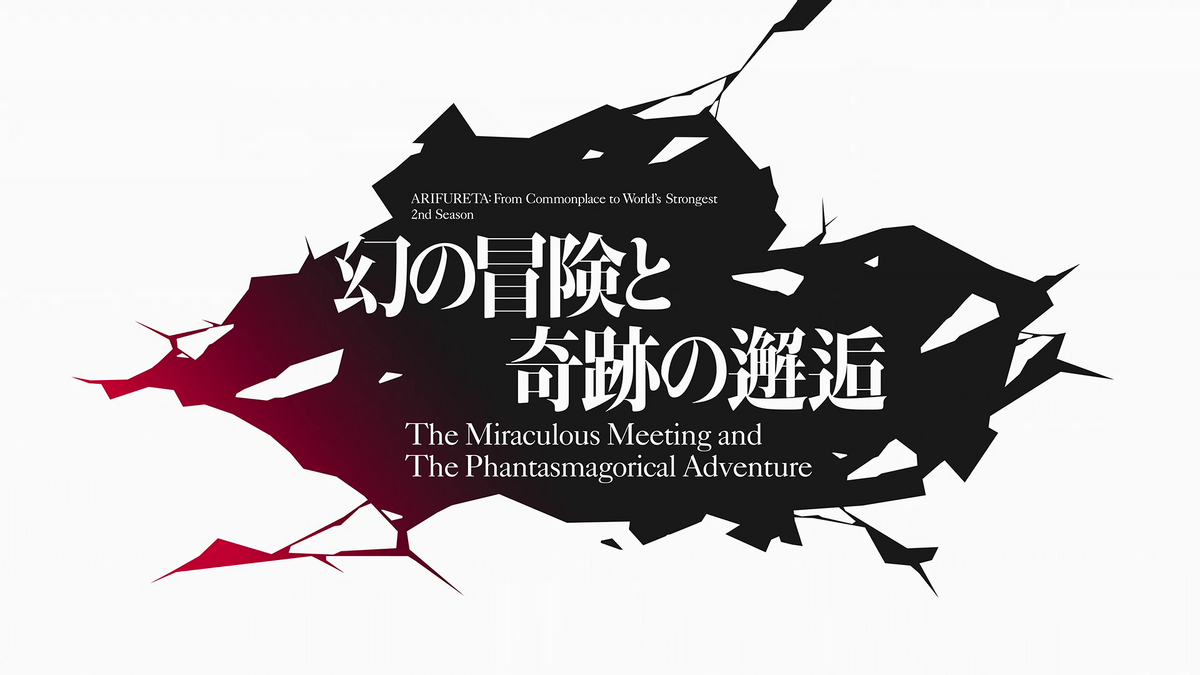 ARIFURETA: From Commonplace to World's Strongest
2nd Season

幻の冒険と
奇跡の邂逅

The Miraculous Meeting and
The Phantasmagorical Adventure